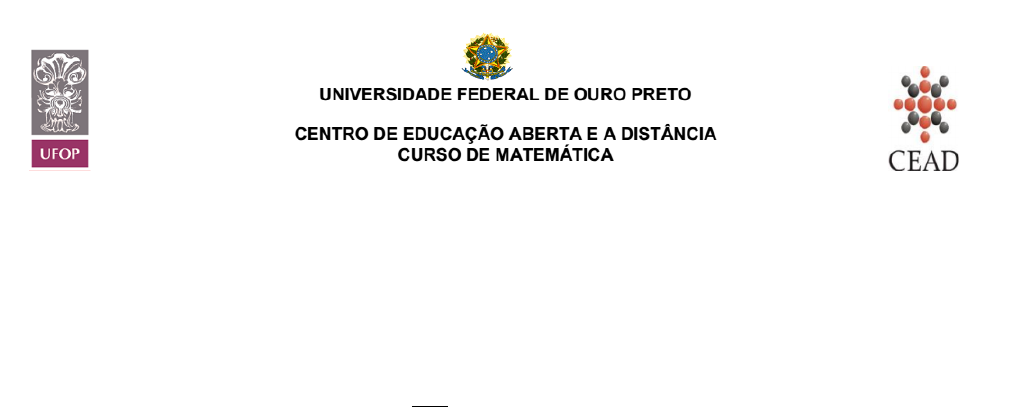 UFOP

UNIVERSIDADE FEDERAL DE OURO PRETO

CENTRO DE EDUCAÇÃO ABERTA E A DISTÂNCIA
CURSO DE MATEMÁTICA

CEAD